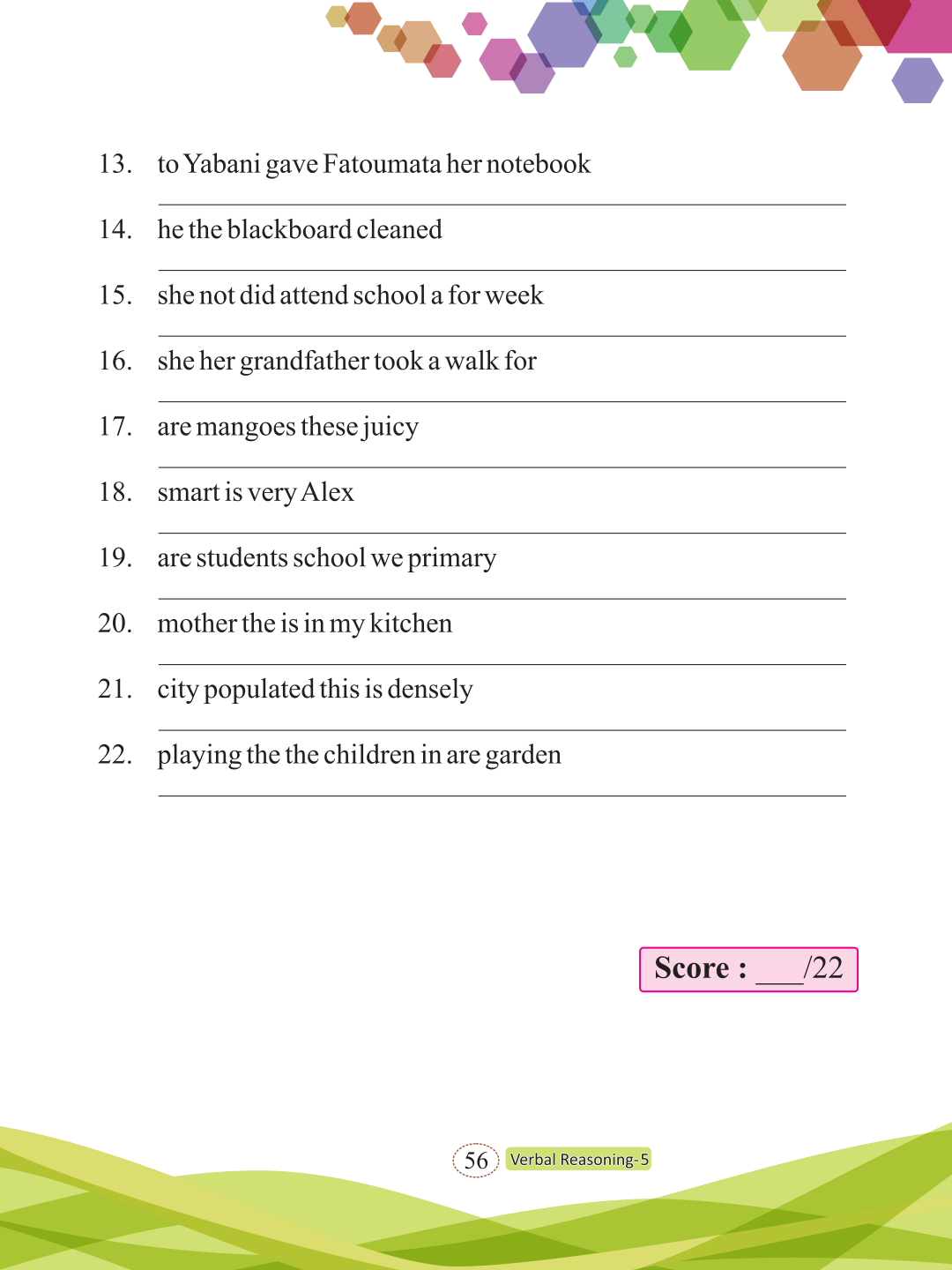 13. to Yabani gave Fatoumata her notebook

14. he the blackboard cleaned

15. she not did attend school a for week

16. she her grandfather took a walk for

17. are mangoes these juicy

18. smart is very Alex

19. are students school we primary

20. mother the is in my kitchen

21. city populated this is densely

22. playing the the children in are garden

Score : ___/22

56 Verbal Reasoning-5